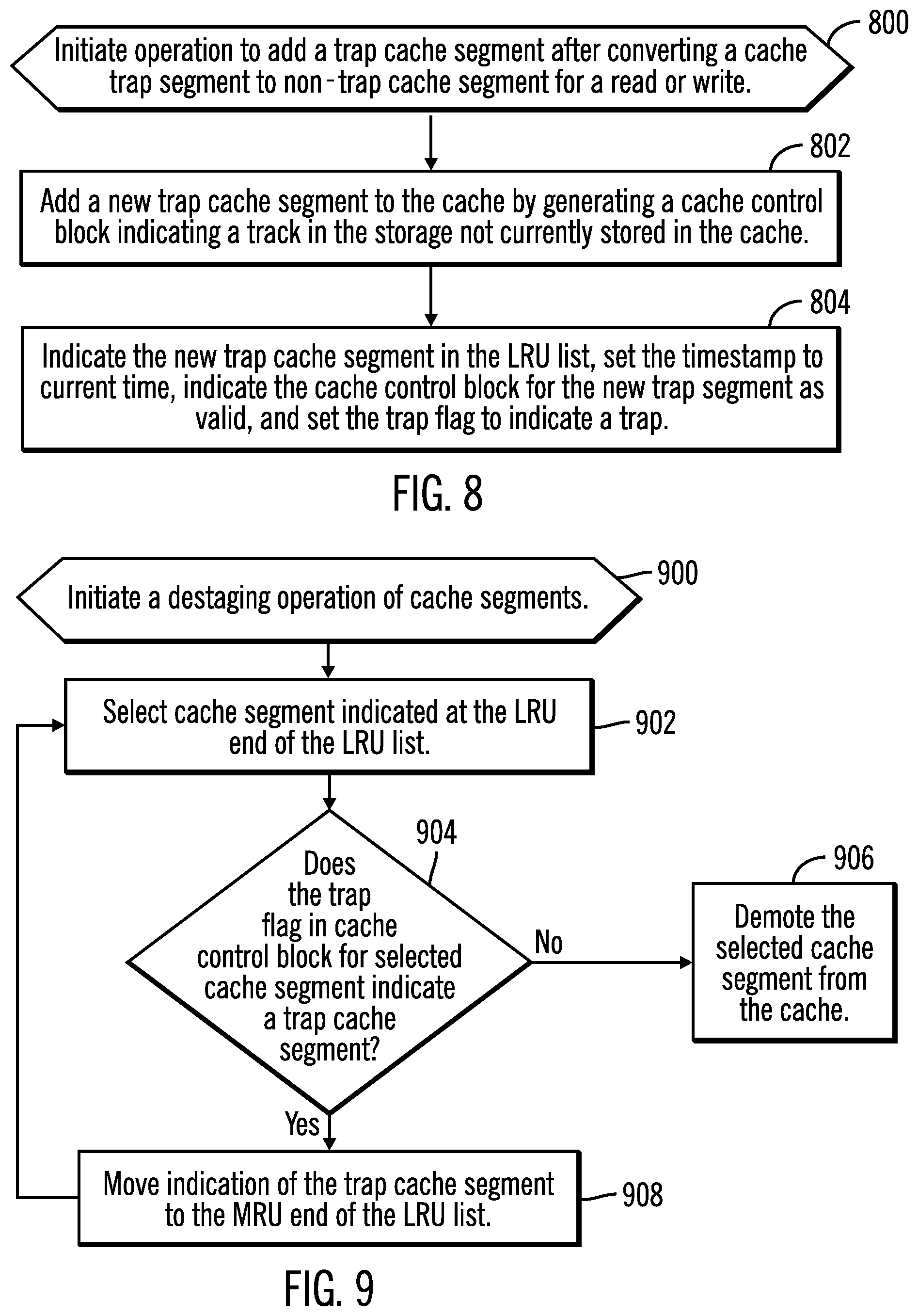 800
Initiate operation to add a trap cache segment after converting a cache trap segment to non-trap cache segment for a read or write.

802
Add a new trap cache segment to the cache by generating a cache control block indicating a track in the storage not currently stored in the cache.

804
Indicate the new trap cache segment in the LRU list, set the timestamp to current time, indicate the cache control block for the new trap segment as valid, and set the trap flag to indicate a trap.

FIG. 8

900
Initiate a destaging operation of cache segments.

Select cache segment indicated at the LRU end of the LRU list.
902

904
Does the trap flag in cache control block for selected cache segment indicate a trap cache segment?

No

906
Demote the selected cache segment from the cache.

Yes

Move indication of the trap cache segment to the MRU end of the LRU list.
908

FIG. 9